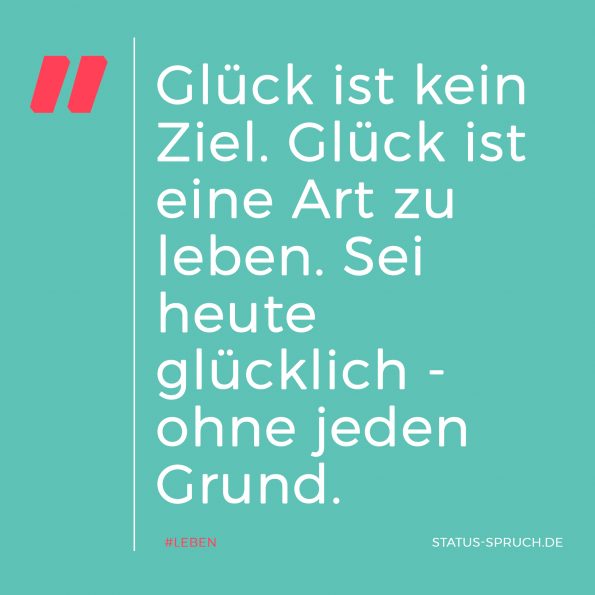 "

Glück ist kein Ziel. Glück ist eine Art zu leben. Sei heute glücklich - ohne jeden Grund.

#LEBEN

STATUS-SPRUCH.DE